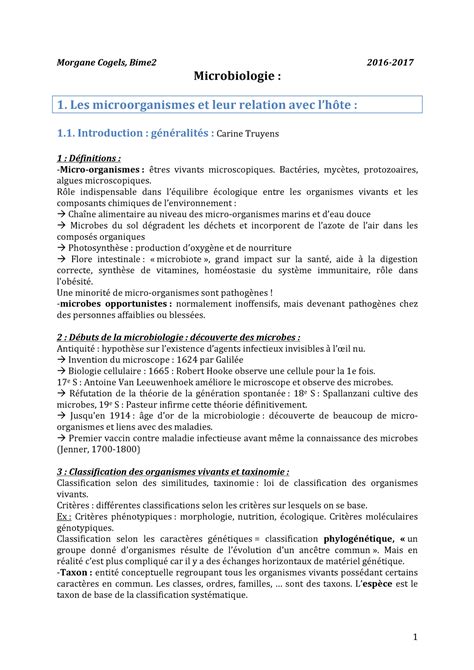 Morgane Cogels, Bime2 2016-2017

Microbiologie :

1. Les microorganismes et leur relation avec l'hôte :

1.1. Introduction : généralités : Carine Truyens

1 : Définitions :
-Micro-organismes : êtres vivants microscopiques. Bactéries, mycètes, protozoaires, algues microscopiques.
Rôle indispensable dans l'équilibre écologique entre les organismes vivants et les composants chimiques de l'environnement :
→ Chaîne alimentaire au niveau des micro-organismes marins et d'eau douce
→ Microbes du sol dégradent les déchets et incorporent de l'azote de l'air dans les composés organiques
→ Photosynthèse : production d'oxygène et de nourriture
→ Flore intestinale : « microbiote », grand impact sur la santé, aide à la digestion correcte, synthèse de vitamines, homéostasie du système immunitaire, rôle dans l'obésité.
Une minorité de micro-organismes sont pathogènes !
-microbes opportunistes : normalement inoffensifs, mais devenant pathogènes chez des personnes affaiblies ou blessées.

2 : Débuts de la microbiologie : découverte des microbes :
Antiquité : hypothèse sur l'existence d'agents infectieux invisibles à l'œil nu.
→ Invention du microscope : 1624 par Galilée
→ Biologie cellulaire : 1665 : Robert Hooke observe une cellule pour la 1e fois.
17e S : Antoine Van Leeuwenhoek améliore le microscope et observe des microbes.
→ Réfutation de la théorie de la génération spontanée : 18e S : Spallanzani cultive des microbes, 19e S : Pasteur infirme cette théorie définitivement.
→ Jusqu'en 1914 : âge d'or de la microbiologie : découverte de beaucoup de micro-organismes et liens avec des maladies.
→ Premier vaccin contre maladie infectieuse avant même la connaissance des microbes (Jenner, 1700-1800)

3 : Classification des organismes vivants et taxinomie :
Classification selon des similitudes, taxinomie : loi de classification des organismes vivants.
Critères : différentes classifications selon les critères sur lesquels on se base.
Ex : Critères phénotypiques : morphologie, nutrition, écologique. Critères moléculaires génotypiques.
Classification selon les caractères génétiques = classification phylogénétique, « un groupe donné d'organismes résulte de l'évolution d'un ancêtre commun ». Mais en réalité c'est plus compliqué car il y a des échanges horizontaux de matériel génétique.
-Taxon : entité conceptuelle regroupant tous les organismes vivants possédant certains caractères en commun. Les classes, ordres, familles, … sont des taxons. L'espèce est le taxon de base de la classification systématique.

1